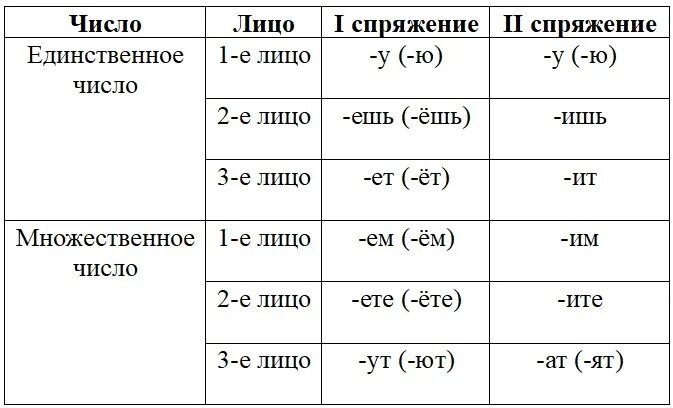 | Число | Лицо | I спряжение | II спряжение |
|---|---|---|---|
| Единственное число | 1-е лицо | -у (-ю) | -у (-ю) |
| | 2-е лицо | -ешь (-ёшь) | -ишь |
| | 3-е лицо | -ет (-ёт) | -ит |
| Множественное число | 1-е лицо | -ем (-ём) | -им |
| | 2-е лицо | -ете (-ёте) | -ите |
| | 3-е лицо | -ут (-ют) | -ат (-ят) |